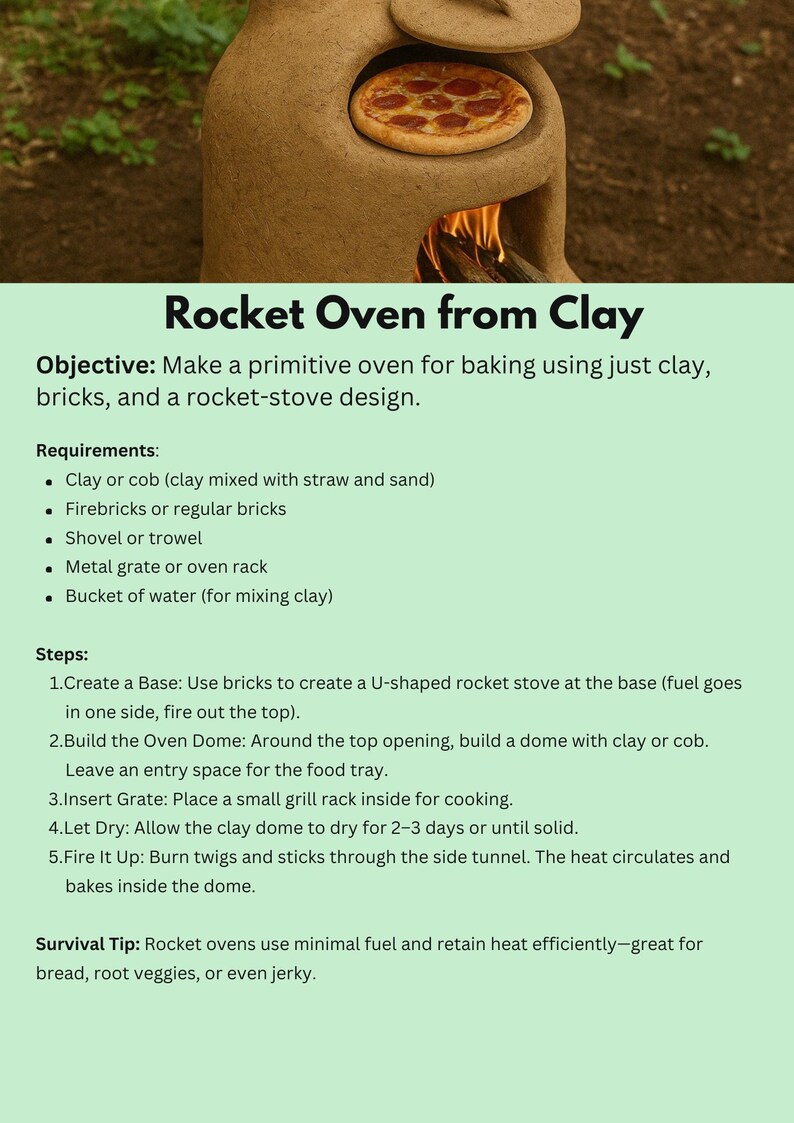 Rocket Oven from Clay

Objective: Make a primitive oven for baking using just clay, bricks, and a rocket-stove design.

Requirements:
• Clay or cob (clay mixed with straw and sand)
• Firebricks or regular bricks
• Shovel or trowel
• Metal grate or oven rack
• Bucket of water (for mixing clay)

Steps:
1.Create a Base: Use bricks to create a U-shaped rocket stove at the base (fuel goes in one side, fire out the top).
2.Build the Oven Dome: Around the top opening, build a dome with clay or cob. Leave an entry space for the food tray.
3.Insert Grate: Place a small grill rack inside for cooking.
4.Let Dry: Allow the clay dome to dry for 2–3 days or until solid.
5.Fire It Up: Burn twigs and sticks through the side tunnel. The heat circulates and bakes inside the dome.

Survival Tip: Rocket ovens use minimal fuel and retain heat efficiently—great for bread, root veggies, or even jerky.